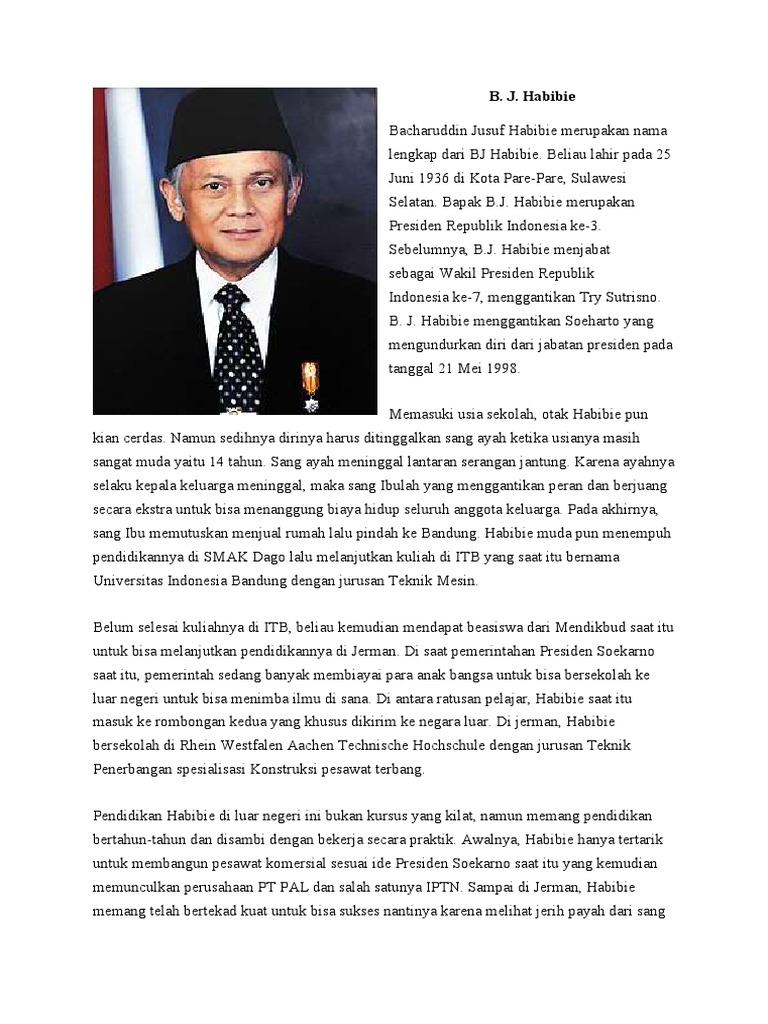 B. J. Habibie

Bacharuddin Jusuf Habibie merupakan nama lengkap dari BJ Habibie. Beliau lahir pada 25 Juni 1936 di Kota Pare-Pare, Sulawesi Selatan. Bapak B.J. Habibie merupakan Presiden Republik Indonesia ke-3. Sebelumnya, B.J. Habibie menjabat sebagai Wakil Presiden Republik Indonesia ke-7, menggantikan Try Sutrisno. B. J. Habibie menggantikan Soeharto yang mengundurkan diri dari jabatan presiden pada tanggal 21 Mei 1998.

Memasuki usia sekolah, otak Habibie pun kian cerdas. Namun sedihnya dirinya harus ditinggalkan sang ayah ketika usianya masih sangat muda yaitu 14 tahun. Sang ayah meninggal lantaran serangan jantung. Karena ayahnya selaku kepala keluarga meninggal, maka sang Ibulah yang menggantikan peran dan berjuang secara ekstra untuk bisa menanggung biaya hidup seluruh anggota keluarga. Pada akhirnya, sang Ibu memutuskan menjual rumah lalu pindah ke Bandung. Habibie muda pun menempuh pendidikannya di SMAK Dago lalu melanjutkan kuliah di ITB yang saat itu bernama Universitas Indonesia Bandung dengan jurusan Teknik Mesin.

Belum selesai kuliahnya di ITB, beliau kemudian mendapat beasiswa dari Mendikbud saat itu untuk bisa melanjutkan pendidikannya di Jerman. Di saat pemerintahan Presiden Soekarno saat itu, pemerintah sedang banyak membiayai para anak bangsa untuk bisa bersekolah ke luar negeri untuk bisa menimba ilmu di sana. Di antara ratusan pelajar, Habibie saat itu masuk ke rombongan kedua yang khusus dikirim ke negara luar. Di jerman, Habibie bersekolah di Rhein Westfalen Aachen Technische Hochschule dengan jurusan Teknik Penerbangan spesialisasi Konstruksi pesawat terbang.

Pendidikan Habibie di luar negeri ini bukan kursus yang kilat, namun memang pendidikan bertahun-tahun dan disambi dengan bekerja secara praktik. Awalnya, Habibie hanya tertarik untuk membangun pesawat komersial sesuai ide Presiden Soekarno saat itu yang kemudian memunculkan perusahaan PT PAL dan salah satunya IPTN. Sampai di Jerman, Habibie memang telah bertekad kuat untuk bisa sukses nantinya karena melihat jerih payah dari sang